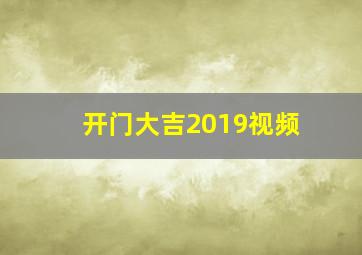 开门大吉2019视频